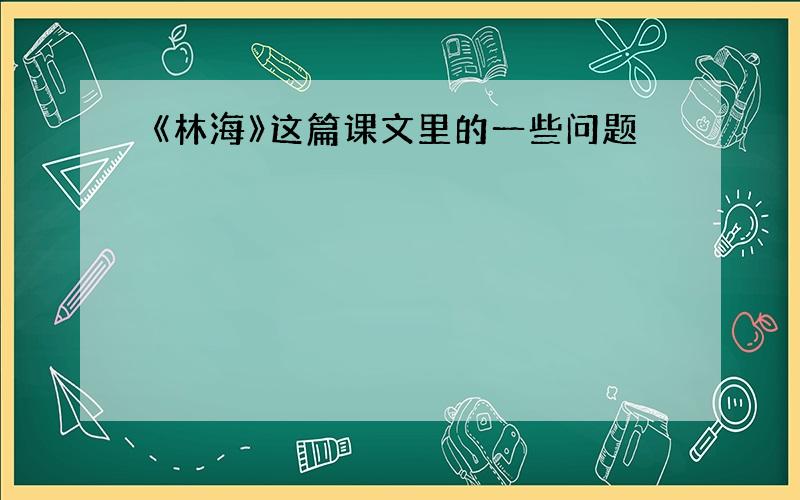 《林海》这篇课文里的一些问题